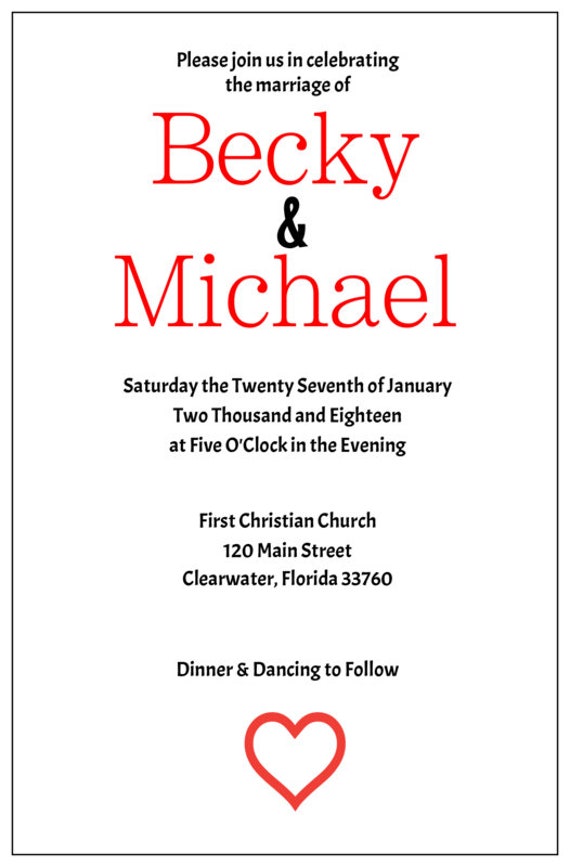 Please join us in celebrating
the marriage of

Becky
&
Michael

Saturday the Twenty Seventh of January
Two Thousand and Eighteen
at Five O'Clock in the Evening

First Christian Church
120 Main Street
Clearwater, Florida 33760

Dinner & Dancing to Follow